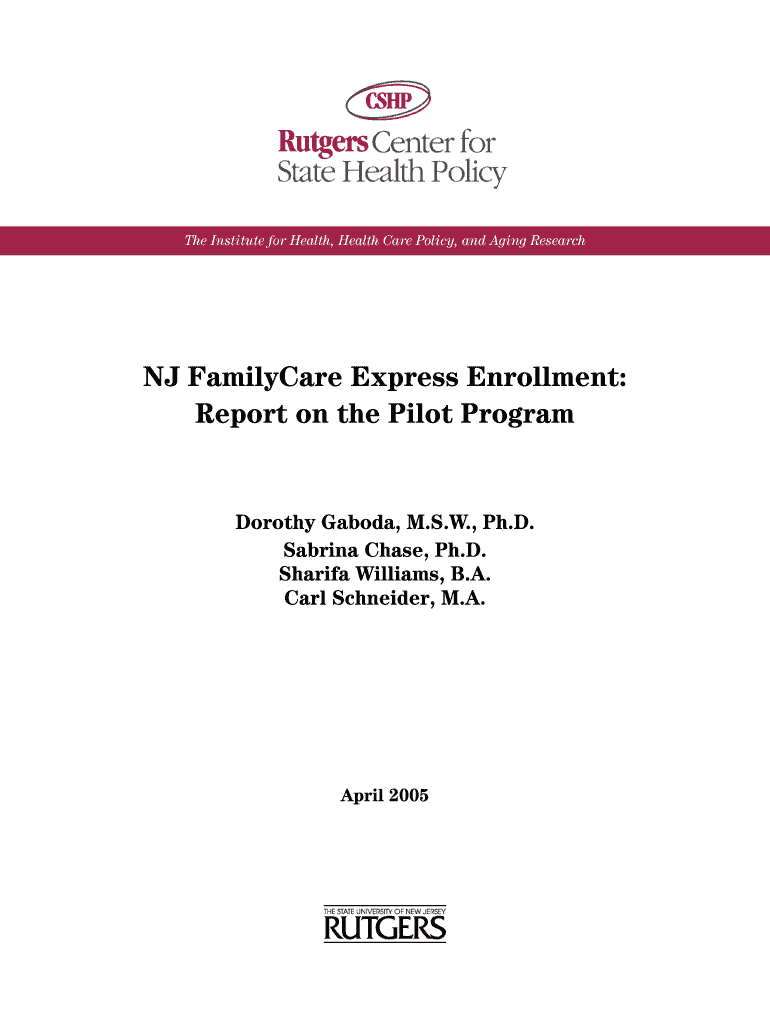 CSHP

Rutgers Center for State Health Policy

The Institute for Health, Health Care Policy, and Aging Research

NJ FamilyCare Express Enrollment: Report on the Pilot Program

Dorothy Gaboda, M.S.W., Ph.D.
Sabrina Chase, Ph.D.
Sharifa Williams, B.A.
Carl Schneider, M.A.

April 2005

THE STATE UNIVERSITY OF NEW JERSEY
RUTGERS